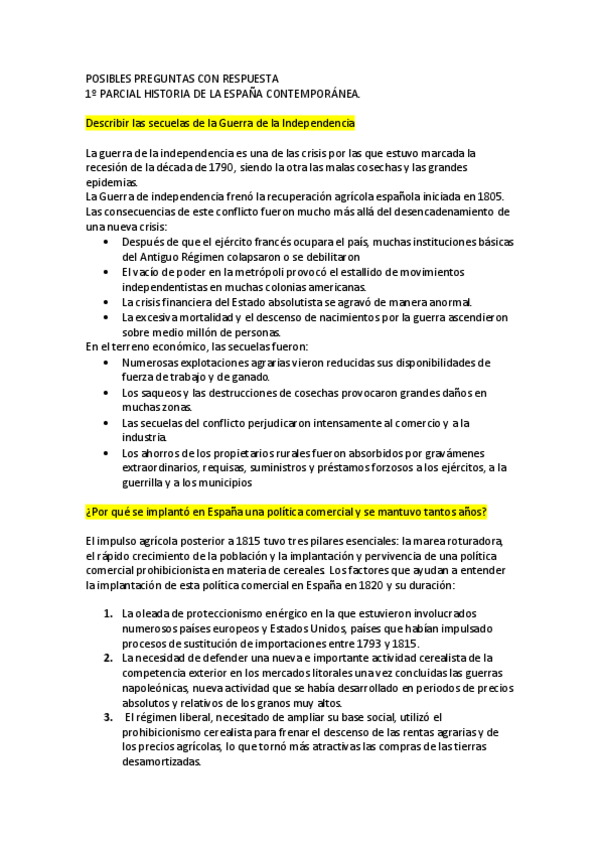 POSIBLES PREGUNTAS CON RESPUESTA
1º PARCIAL HISTORIA DE LA ESPAÑA CONTEMPORÁNEA.

Describir las secuelas de la Guerra de la Independencia

La guerra de la independencia es una de las crisis por las que estuvo marcada la recesión de la década de 1790, siendo la otra las malas cosechas y las grandes epidemias.
La Guerra de independencia frenó la recuperación agrícola española iniciada en 1805. Las consecuencias de este conflicto fueron mucho más allá del desencadenamiento de una nueva crisis:
• Después de que el ejército francés ocupara el país, muchas instituciones básicas del Antiguo Régimen colapsaron o se debilitaron
• El vacío de poder en la metrópoli provocó el estallido de movimientos independentistas en muchas colonias americanas.
• La crisis financiera del Estado absolutista se agravó de manera anormal.
• La excesiva mortalidad y el descenso de nacimientos por la guerra ascendieron sobre medio millón de personas.
En el terreno económico, las secuelas fueron:
• Numerosas explotaciones agrarias vieron reducidas sus disponibilidades de fuerza de trabajo y de ganado.
• Los saqueos y las destrucciones de cosechas provocaron grandes daños en muchas zonas.
• Las secuelas del conflicto perjudicaron intensamente al comercio y a la industria.
• Los ahorros de los propietarios rurales fueron absorbidos por gravámenes extraordinarios, requisas, suministros y préstamos forzosos a los ejércitos, a la guerrilla y a los municipios

¿Por qué se implantó en España una política comercial y se mantuvo tantos años?

El impulso agrícola posterior a 1815 tuvo tres pilares esenciales: la marea roturadora, el rápido crecimiento de la población y la implantación y pervivencia de una política comercial prohibicionista en materia de cereales. Los factores que ayudan a entender la implantación de esta política comercial en España en 1820 y su duración:

1. La oleada de proteccionismo enérgico en la que estuvieron involucrados numerosos países europeos y Estados Unidos, países que habían impulsado procesos de sustitución de importaciones entre 1793 y 1815.
2. La necesidad de defender una nueva e importante actividad cerealista de la competencia exterior en los mercados litorales una vez concluidas las guerras napoleónicas, nueva actividad que se había desarrollado en periodos de precios absolutos y relativos de los granos muy altos.
3. El régimen liberal, necesitado de ampliar su base social, utilizó el prohibicionismo cerealista para frenar el descenso de las rentas agrarias y de los precios agrícolas, lo que tornó más atractivas las compras de las tierras desamortizadas.